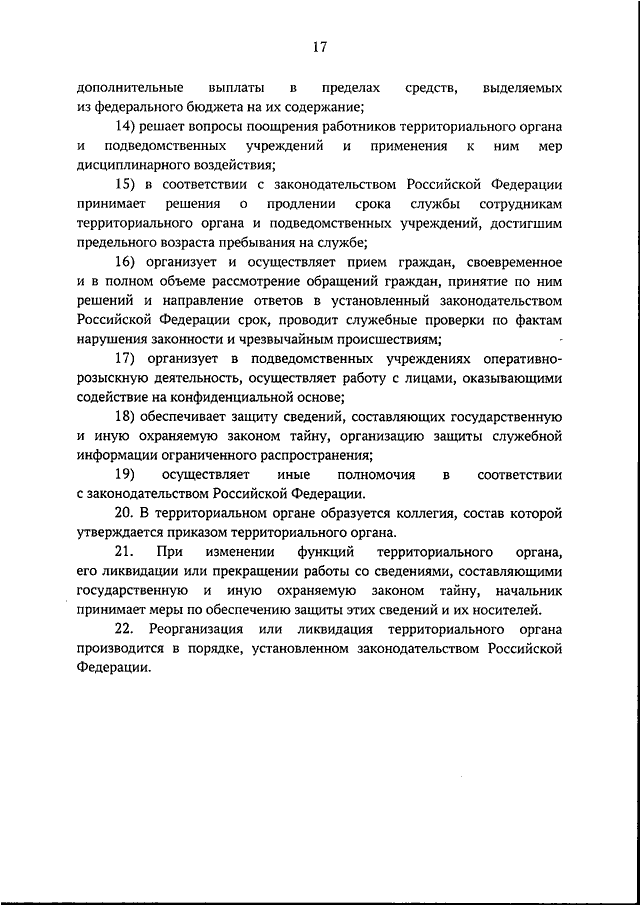 17

дополнительные выплаты в пределах средств, выделяемых из федерального бюджета на их содержание;

14) решает вопросы поощрения работников территориального органа и подведомственных учреждений и применения к ним мер дисциплинарного воздействия;

15) в соответствии с законодательством Российской Федерации принимает решения о продлении срока службы сотрудникам территориального органа и подведомственных учреждений, достигшим предельного возраста пребывания на службе;

16) организует и осуществляет прием граждан, своевременное и в полном объеме рассмотрение обращений граждан, принятие по ним решений и направление ответов в установленный законодательством Российской Федерации срок, проводит служебные проверки по фактам нарушения законности и чрезвычайным происшествиям;

17) организует в подведомственных учреждениях оперативно-розыскную деятельность, осуществляет работу с лицами, оказывающими содействие на конфиденциальной основе;

18) обеспечивает защиту сведений, составляющих государственную и иную охраняемую законом тайну, организацию защиты служебной информации ограниченного распространения;

19) осуществляет иные полномочия в соответствии с законодательством Российской Федерации.

20. В территориальном органе образуется коллегия, состав которой утверждается приказом территориального органа.

21. При изменении функций территориального органа, его ликвидации или прекращении работы со сведениями, составляющими государственную и иную охраняемую законом тайну, начальник принимает меры по обеспечению защиты этих сведений и их носителей.

22. Реорганизация или ликвидация территориального органа производится в порядке, установленном законодательством Российской Федерации.